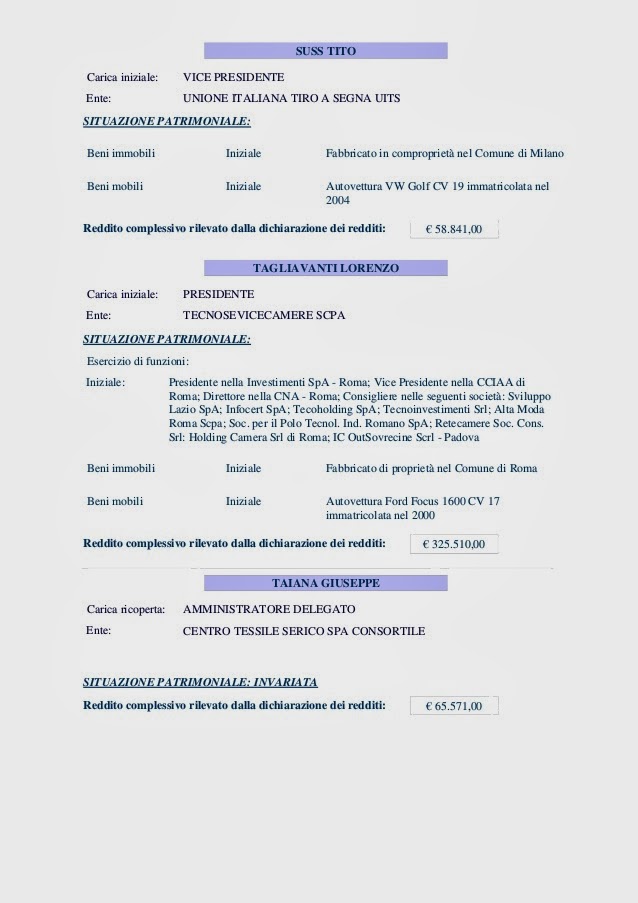 SUSS TITO

Carica iniziale: VICE PRESIDENTE

Ente: UNIONE ITALIANA TIRO A SEGNA UITS

SITUAZIONE PATRIMONIALE:

Beni immobili Iniziale Fabbricato in comproprietà nel Comune di Milano

Beni mobili Iniziale Autovettura VW Golf CV 19 immatricolata nel 2004

Reddito complessivo rilevato dalla dichiarazione dei redditi: € 58.841,00

TAGLIAVANTI LORENZO

Carica iniziale: PRESIDENTE

Ente: TECNOSEVICECAMERE SCPA

SITUAZIONE PATRIMONIALE:

Esercizio di funzioni:

Iniziale: Presidente nella Investimenti SpA - Roma; Vice Presidente nella CCIAA di Roma; Direttore nella CNA - Roma; Consigliere nelle seguenti società: Sviluppo Lazio SpA; Infocert SpA; Tecoholding SpA; Tecnoinvestimenti Srl; Alta Moda Roma Scpa; Soc. per il Polo Tecnol. Ind. Romano SpA; Retecamere Soc. Cons. Srl: Holding Camera Srl di Roma; IC OutSovrecine Scrl - Padova

Beni immobili Iniziale Fabbricato di proprietà nel Comune di Roma

Beni mobili Iniziale Autovettura Ford Focus 1600 CV 17 immatricolata nel 2000

Reddito complessivo rilevato dalla dichiarazione dei redditi: € 325.510,00

TAIANA GIUSEPPE

Carica ricoperta: AMMINISTRATORE DELEGATO

Ente: CENTRO TESSILE SERICO SPA CONSORTILE

SITUAZIONE PATRIMONIALE: INVARIATA

Reddito complessivo rilevato dalla dichiarazione dei redditi: € 65.571,00